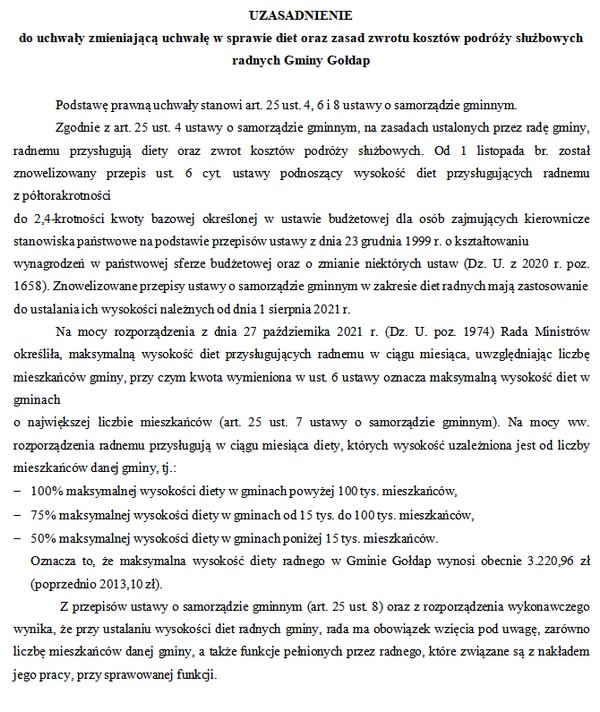 UZASADNIENIE
do uchwały zmieniającą uchwałę w sprawie diet oraz zasad zwrotu kosztów podróży służbowych radnych Gminy Gołdap

Podstawę prawną uchwały stanowi art. 25 ust. 4, 6 i 8 ustawy o samorządzie gminnym.

Zgodnie z art. 25 ust. 4 ustawy o samorządzie gminnym, na zasadach ustalonych przez radę gminy, radnemu przysługują diety oraz zwrot kosztów podróży służbowych. Od 1 listopada br. został znowelizowany przepis ust. 6 cyt. ustawy podnoszący wysokość diet przysługujących radnemu z półtorakrotności
do 2,4-krotności kwoty bazowej określonej w ustawie budżetowej dla osób zajmujących kierownicze stanowiska państwowe na podstawie przepisów ustawy z dnia 23 grudnia 1999 r. o kształtowaniu wynagrodzeń w państwowej sferze budżetowej oraz o zmianie niektórych ustaw (Dz. U. z 2020 r. poz. 1658). Znowelizowane przepisy ustawy o samorządzie gminnym w zakresie diet radnych mają zastosowanie do ustalania ich wysokości należnych od dnia 1 sierpnia 2021 r.

Na mocy rozporządzenia z dnia 27 października 2021 r. (Dz. U. poz. 1974) Rada Ministrów określiła, maksymalną wysokość diet przysługujących radnemu w ciągu miesiąca, uwzględniając liczbę mieszkańców gminy, przy czym kwota wymieniona w ust. 6 ustawy oznacza maksymalną wysokość diet w gminach
o największej liczbie mieszkańców (art. 25 ust. 7 ustawy o samorządzie gminnym). Na mocy ww. rozporządzenia radnemu przysługują w ciągu miesiąca diety, których wysokość uzależniona jest od liczby mieszkańców danej gminy, tj.:
– 100% maksymalnej wysokości diety w gminach powyżej 100 tys. mieszkańców,
– 75% maksymalnej wysokości diety w gminach od 15 tys. do 100 tys. mieszkańców,
– 50% maksymalnej wysokości diety w gminach poniżej 15 tys. mieszkańców.
Oznacza to, że maksymalna wysokość diety radnego w Gminie Gołdap wynosi obecnie 3.220,96 zł (poprzednio 2013,10 zł).

Z przepisów ustawy o samorządzie gminnym (art. 25 ust. 8) oraz z rozporządzenia wykonawczego wynika, że przy ustalaniu wysokości diet radnych gminy, rada ma obowiązek wzięcia pod uwagę, zarówno liczbę mieszkańców danej gminy, a także funkcje pełnionych przez radnego, które związane są z nakładem jego pracy, przy sprawowanej funkcji.